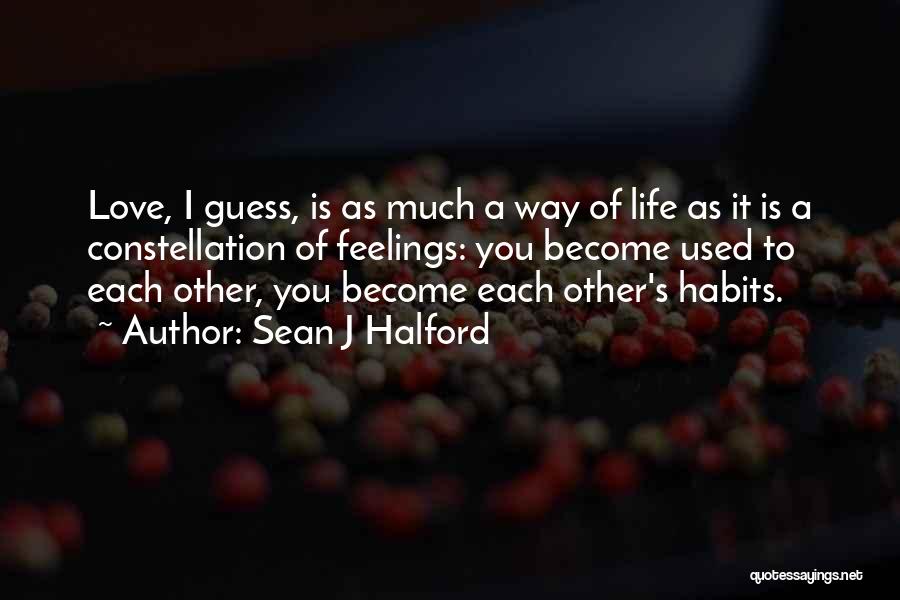 Love, I guess, is as much a way of life as it is a constellation of feelings: you become used to each other, you become each other's habits.
~ Author: Sean J Halford

quotessayings.net